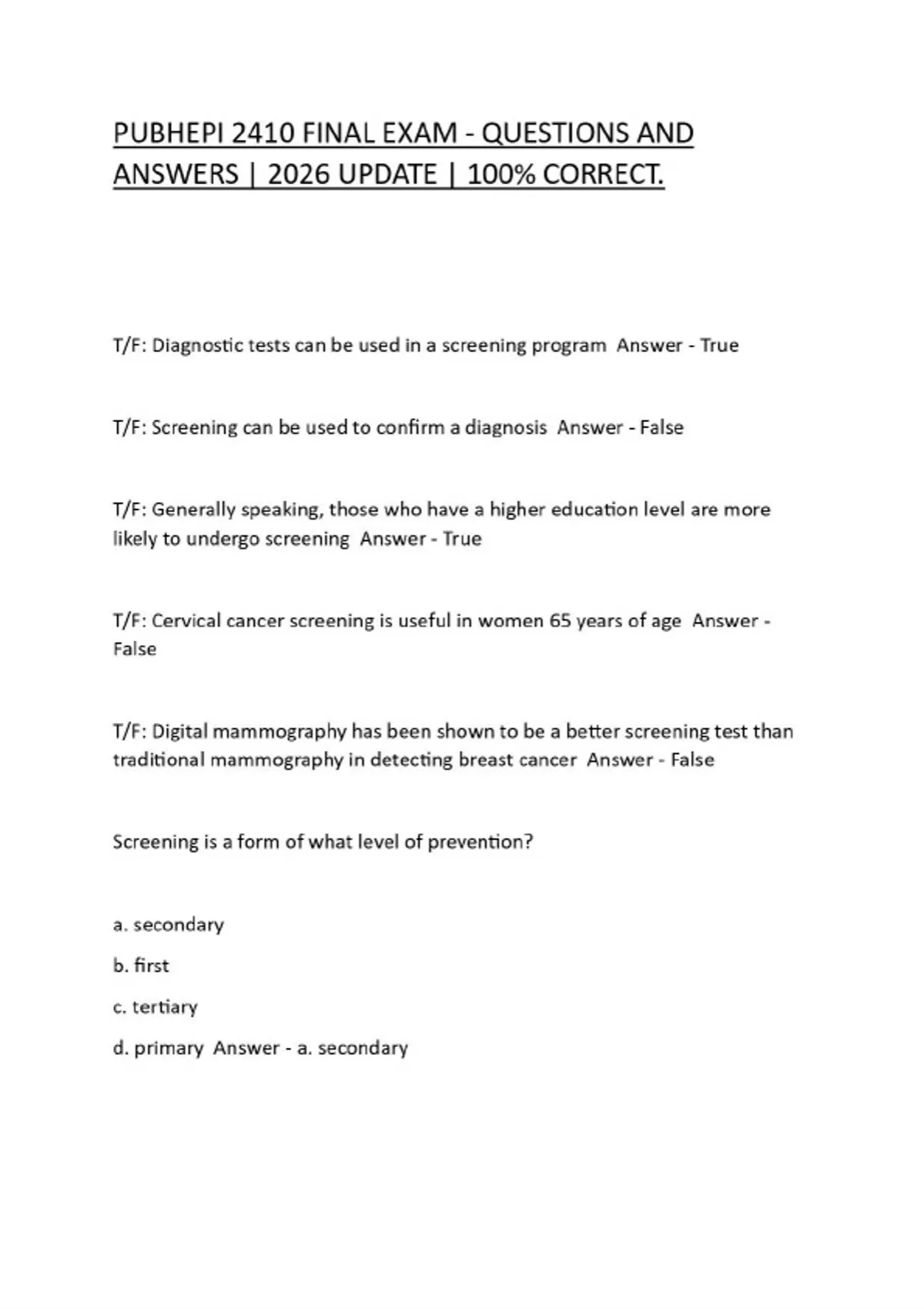 PUBHEPI 2410 FINAL EXAM - QUESTIONS AND ANSWERS | 2026 UPDATE | 100% CORRECT.

T/F: Diagnostic tests can be used in a screening program Answer - True

T/F: Screening can be used to confirm a diagnosis Answer - False

T/F: Generally speaking, those who have a higher education level are more likely to undergo screening Answer - True

T/F: Cervical cancer screening is useful in women 65 years of age Answer - False

T/F: Digital mammography has been shown to be a better screening test than traditional mammography in detecting breast cancer Answer - False

Screening is a form of what level of prevention?

a. secondary

b. first

c. tertiary

d. primary Answer - a. secondary